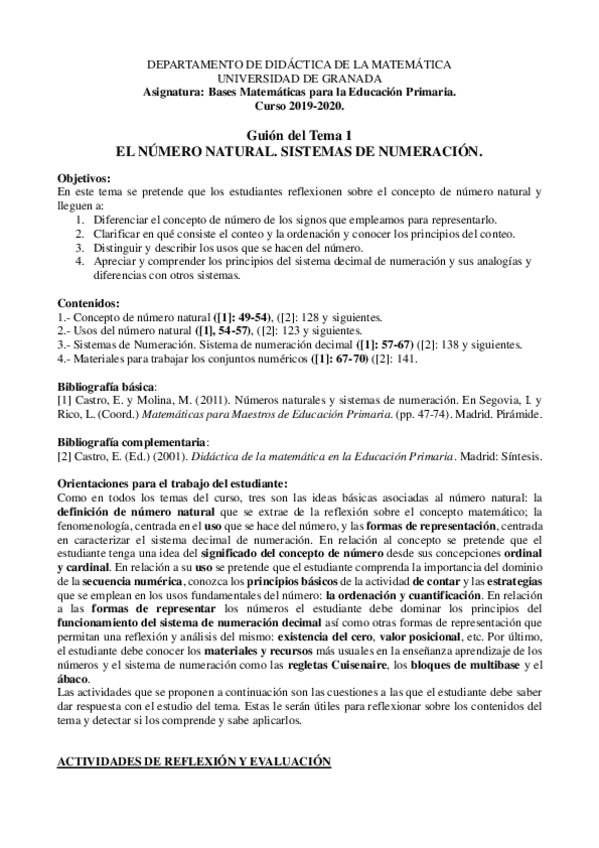 DEPARTAMENTO DE DIDÁCTICA DE LA MATEMÁTICA
UNIVERSIDAD DE GRANADA
Asignatura: Bases Matemáticas para la Educación Primaria.
Curso 2019-2020.

Guión del Tema 1
EL NÚMERO NATURAL. SISTEMAS DE NUMERACIÓN.

Objetivos:
En este tema se pretende que los estudiantes reflexionen sobre el concepto de número natural y lleguen a:
1. Diferenciar el concepto de número de los signos que empleamos para representarlo.
2. Clarificar en qué consiste el conteo y la ordenación y conocer los principios del conteo.
3. Distinguir y describir los usos que se hacen del número.
4. Apreciar y comprender los principios del sistema decimal de numeración y sus analogías y diferencias con otros sistemas.

Contenidos:
1.- Concepto de número natural ([1]: 49-54), ([2]: 128 y siguientes.
2.- Usos del número natural ([1], 54-57), ([2]: 123 y siguientes.
3.- Sistemas de Numeración. Sistema de numeración decimal ([1]: 57-67) ([2]: 138 y siguientes.
4.- Materiales para trabajar los conjuntos numéricos ([1]: 67-70) ([2]: 141.

Bibliografía básica:
[1] Castro, E. y Molina, M. (2011). Números naturales y sistemas de numeración. En Segovia, I. y Rico, L. (Coord.) Matemáticas para Maestros de Educación Primaria. (pp. 47-74). Madrid. Pirámide.

Bibliografía complementaria:
[2] Castro, E. (Ed.) (2001). Didáctica de la matemática en la Educación Primaria. Madrid: Síntesis.

Orientaciones para el trabajo del estudiante:
Como en todos los temas del curso, tres son las ideas básicas asociadas al número natural: la definición de número natural que se extrae de la reflexión sobre el concepto matemático; la fenomenología, centrada en el uso que se hace del número, y las formas de representación, centrada en caracterizar el sistema decimal de numeración. En relación al concepto se pretende que el estudiante tenga una idea del significado del concepto de número desde sus concepciones ordinal y cardinal. En relación a su uso se pretende que el estudiante comprenda la importancia del dominio de la secuencia numérica, conozca los principios básicos de la actividad de contar y las estrategias que se emplean en los usos fundamentales del número: la ordenación y cuantificación. En relación a las formas de representar los números el estudiante debe dominar los principios del funcionamiento del sistema de numeración decimal así como otras formas de representación que permitan una reflexión y análisis del mismo: existencia del cero, valor posicional, etc. Por último, el estudiante debe conocer los materiales y recursos más usuales en la enseñanza aprendizaje de los números y el sistema de numeración como las regletas Cuisenaire, los bloques de multibase y el ábaco.
Las actividades que se proponen a continuación son las cuestiones a las que el estudiante debe saber dar respuesta con el estudio del tema. Estas le serán útiles para reflexionar sobre los contenidos del tema y detectar si los comprende y sabe aplicarlos.

ACTIVIDADES DE REFLEXIÓN Y EVALUACIÓN